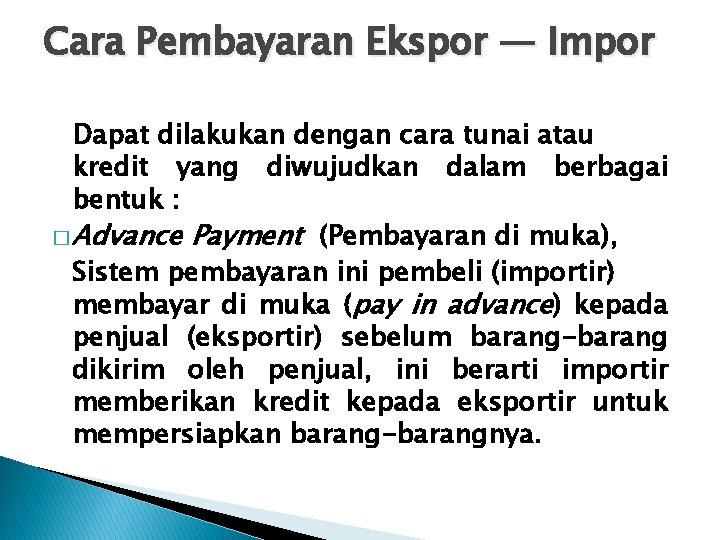 Cara Pembayaran Ekspor — Impor

Dapat dilakukan dengan cara tunai atau kredit yang diwujudkan dalam berbagai bentuk :

□ Advance Payment (Pembayaran di muka), Sistem pembayaran ini pembeli (importir) membayar di muka (pay in advance) kepada penjual (eksportir) sebelum barang-barang dikirim oleh penjual, ini berarti importir memberikan kredit kepada eksportir untuk mempersiapkan barang-barangnya.